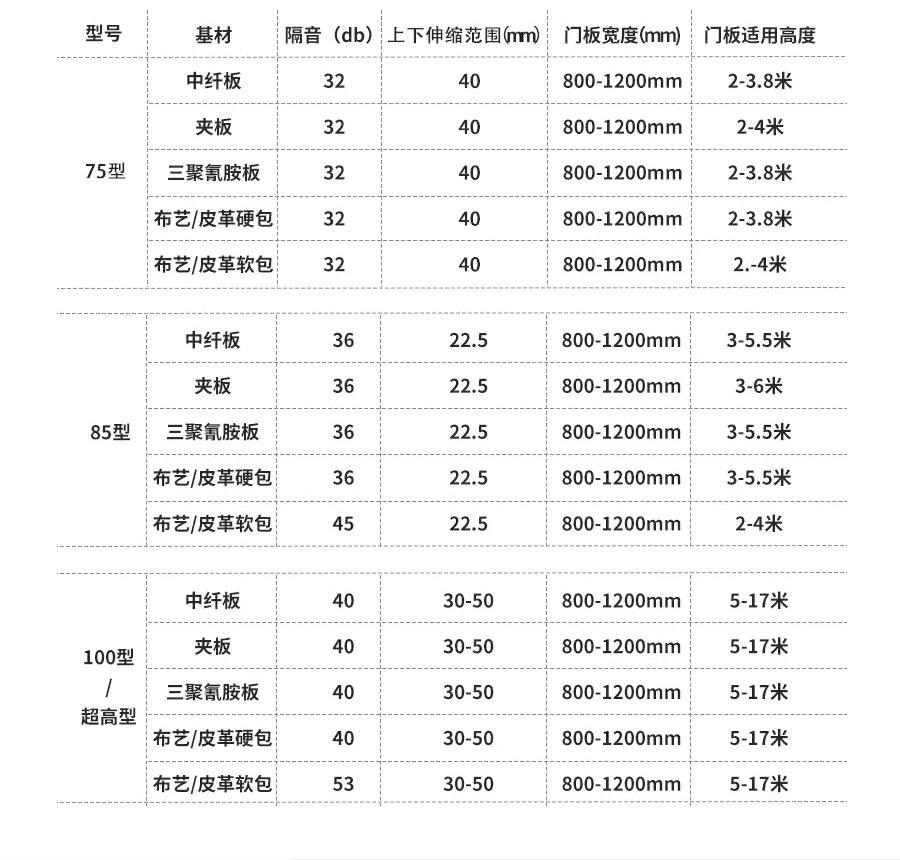 | 型号 | 基材 | 隔音（db） | 上下伸缩范围(mm) | 门板宽度(mm) | 门板适用高度 |
|---|---|---|---|---|---|
| 75型 | 中纤板 | 32 | 40 | 800-1200mm | 2-3.8米 |
| | 夹板 | 32 | 40 | 800-1200mm | 2-4米 |
| | 三聚氰胺板 | 32 | 40 | 800-1200mm | 2-3.8米 |
| | 布艺/皮革硬包 | 32 | 40 | 800-1200mm | 2-3.8米 |
| | 布艺/皮革软包 | 32 | 40 | 800-1200mm | 2.-4米 |
| 85型 | 中纤板 | 36 | 22.5 | 800-1200mm | 3-5.5米 |
| | 夹板 | 36 | 22.5 | 800-1200mm | 3-6米 |
| | 三聚氰胺板 | 36 | 22.5 | 800-1200mm | 3-5.5米 |
| | 布艺/皮革硬包 | 36 | 22.5 | 800-1200mm | 3-5.5米 |
| | 布艺/皮革软包 | 45 | 22.5 | 800-1200mm | 2-4米 |
| 100型 / 超高型 | 中纤板 | 40 | 30-50 | 800-1200mm | 5-17米 |
| | 夹板 | 40 | 30-50 | 800-1200mm | 5-17米 |
| | 三聚氰胺板 | 40 | 30-50 | 800-1200mm | 5-17米 |
| | 布艺/皮革硬包 | 40 | 30-50 | 800-1200mm | 5-17米 |
| | 布艺/皮革软包 | 53 | 30-50 | 800-1200mm | 5-17米 |